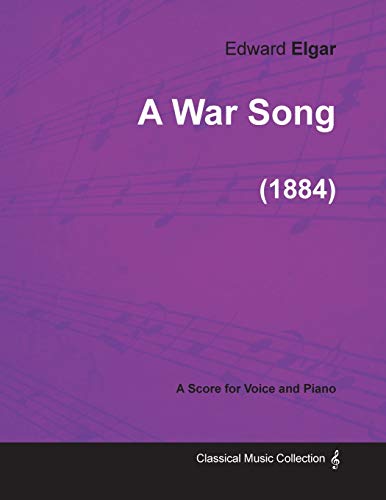 Edward Elgar

A War Song

(1884)

A Score for Voice and Piano

Classical Music Collection